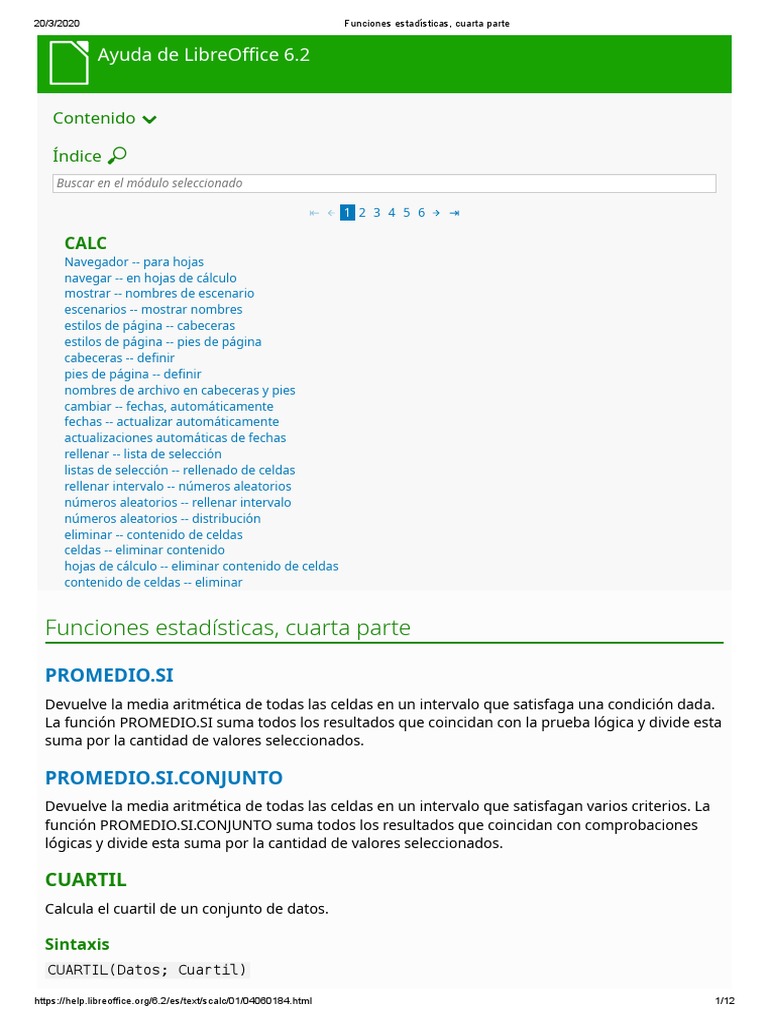 20/3/2020 Funciones estadísticas, cuarta parte

Ayuda de LibreOffice 6.2

Contenido

Índice

Buscar en el módulo seleccionado

⇤ ← 1 2 3 4 5 6 → ⇥

CALC
Navegador -- para hojas
navegar -- en hojas de cálculo
mostrar -- nombres de escenario
escenarios -- mostrar nombres
estilos de página -- cabeceras
estilos de página -- pies de página
cabeceras -- definir
pies de página -- definir
nombres de archivo en cabeceras y pies
cambiar -- fechas, automáticamente
fechas -- actualizar automáticamente
actualizaciones automáticas de fechas
rellenar -- lista de selección
listas de selección -- rellenado de celdas
rellenar intervalo -- números aleatorios
números aleatorios -- rellenar intervalo
números aleatorios -- distribución
eliminar -- contenido de celdas
celdas -- eliminar contenido
hojas de cálculo -- eliminar contenido de celdas
contenido de celdas -- eliminar

Funciones estadísticas, cuarta parte

PROMEDIO.SI

Devuelve la media aritmética de todas las celdas en un intervalo que satisfaga una condición dada. La función PROMEDIO.SI suma todos los resultados que coincidan con la prueba lógica y divide esta suma por la cantidad de valores seleccionados.

PROMEDIO.SI.CONJUNTO

Devuelve la media aritmética de todas las celdas en un intervalo que satisfagan varios criterios. La función PROMEDIO.SI.CONJUNTO suma todos los resultados que coincidan con comprobaciones lógicas y divide esta suma por la cantidad de valores seleccionados.

CUARTIL

Calcula el cuartil de un conjunto de datos.

Sintaxis

CUARTIL(Datos; Cuartil)

https://help.libreoffice.org/6.2/es/text/scalc/01/04060184.html 1/12